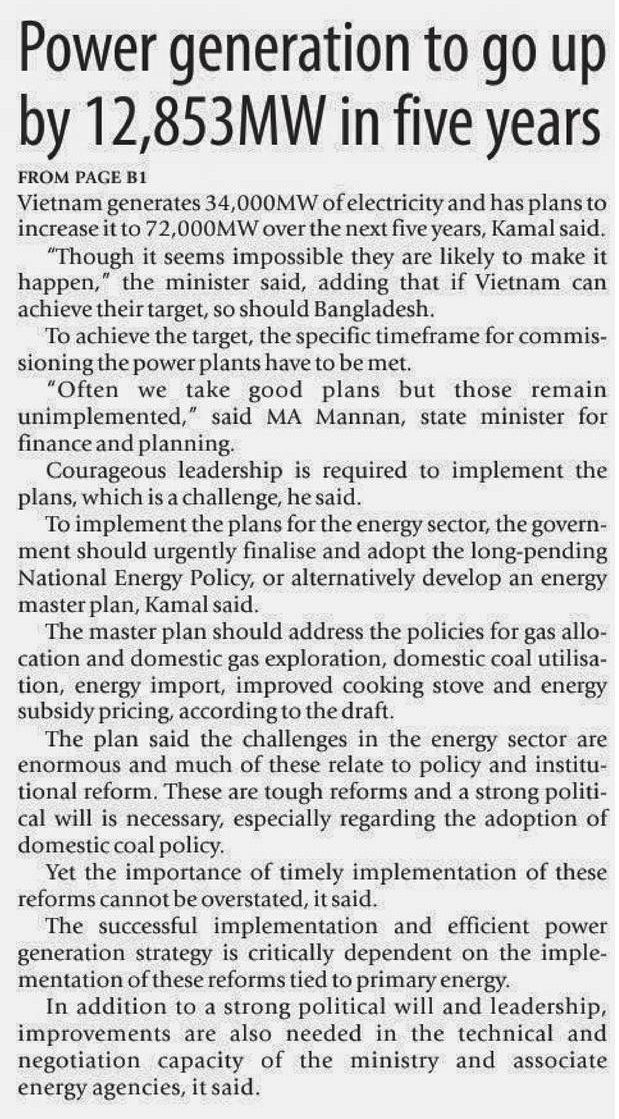 Power generation to go up by 12,853MW in five years

FROM PAGE B1

Vietnam generates 34,000MW of electricity and has plans to increase it to 72,000MW over the next five years, Kamal said.

"Though it seems impossible they are likely to make it happen," the minister said, adding that if Vietnam can achieve their target, so should Bangladesh.

To achieve the target, the specific timeframe for commissioning the power plants have to be met.

"Often we take good plans but those remain unimplemented," said MA Mannan, state minister for finance and planning.

Courageous leadership is required to implement the plans, which is a challenge, he said.

To implement the plans for the energy sector, the government should urgently finalise and adopt the long-pending National Energy Policy, or alternatively develop an energy master plan, Kamal said.

The master plan should address the policies for gas allocation and domestic gas exploration, domestic coal utilisation, energy import, improved cooking stove and energy subsidy pricing, according to the draft.

The plan said the challenges in the energy sector are enormous and much of these relate to policy and institutional reform. These are tough reforms and a strong political will is necessary, especially regarding the adoption of domestic coal policy.

Yet the importance of timely implementation of these reforms cannot be overstated, it said.

The successful implementation and efficient power generation strategy is critically dependent on the implementation of these reforms tied to primary energy.

In addition to a strong political will and leadership, improvements are also needed in the technical and negotiation capacity of the ministry and associate energy agencies, it said.